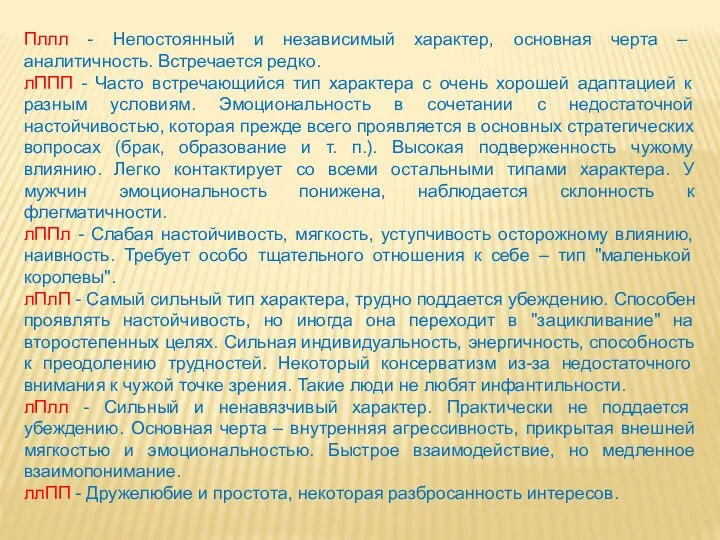 Пллл - Непостоянный и независимый характер, основная черта – аналитичность. Встречается редко.
лППП - Часто встречающийся тип характера с очень хорошей адаптацией к разным условиям. Эмоциональность в сочетании с недостаточной настойчивостью, которая прежде всего проявляется в основных стратегических вопросах (брак, образование и т. п.). Высокая подверженность чужому влиянию. Легко контактирует со всеми остальными типами характера. У мужчин эмоциональность понижена, наблюдается склонность к флегматичности.
лППл - Слабая настойчивость, мягкость, уступчивость осторожному влиянию, наивность. Требует особо тщательного отношения к себе – тип "маленькой королевы".
лПлП - Самый сильный тип характера, трудно поддается убеждению. Способен проявлять настойчивость, но иногда она переходит в "зацикливание" на второстепенных целях. Сильная индивидуальность, энергичность, способность к преодолению трудностей. Некоторый консерватизм из-за недостаточного внимания к чужой точке зрения. Такие люди не любят инфантильности.
лПлл - Сильный и ненавязчивый характер. Практически не поддается убеждению. Основная черта – внутренняя агрессивность, прикрытая внешней мягкостью и эмоциональностью. Быстрое взаимодействие, но медленное взаимопонимание.
ллПП - Дружелюбие и простота, некоторая разбросанность интересов.